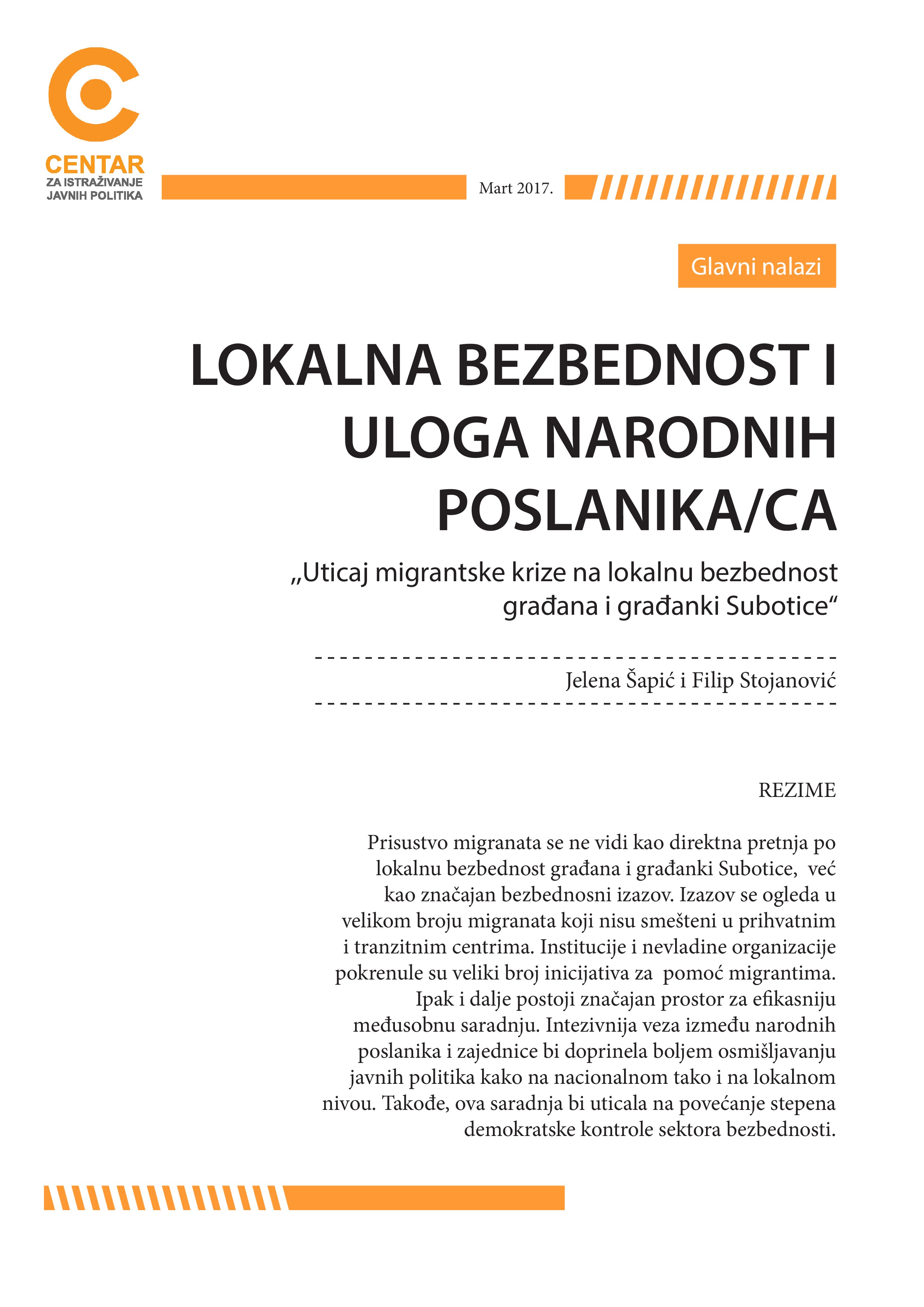 CENTAR
ZA ISTRAŽIVANJE
JAVNIH POLITIKA

Mart 2017.

Glavni nalazi

LOKALNA BEZBEDNOST I ULOGA NARODNIH POSLANIKA/CA

„Uticaj migrantske krize na lokalnu bezbednost građana i građanki Subotice“

Jelena Šapić i Filip Stojanović

REZIME

Prisustvo migranata se ne vidi kao direktna pretnja po lokalnu bezbednost građana i građanki Subotice, već kao značajan bezbednosni izazov. Izazov se ogleda u velikom broju migranata koji nisu smešteni u prihvatnim i tranzitnim centrima. Institucije i nevladine organizacije pokrenule su veliki broj inicijativa za pomoć migrantima. Ipak i dalje postoji značajan prostor za efikasniju međusobnu saradnju. Intezivnija veza između narodnih poslanika i zajednice bi doprinela boljem osmišljavanju javnih politika kako na nacionalnom tako i na lokalnom nivou. Takođe, ova saradnja bi uticala na povećanje stepena demokratske kontrole sektora bezbednosti.